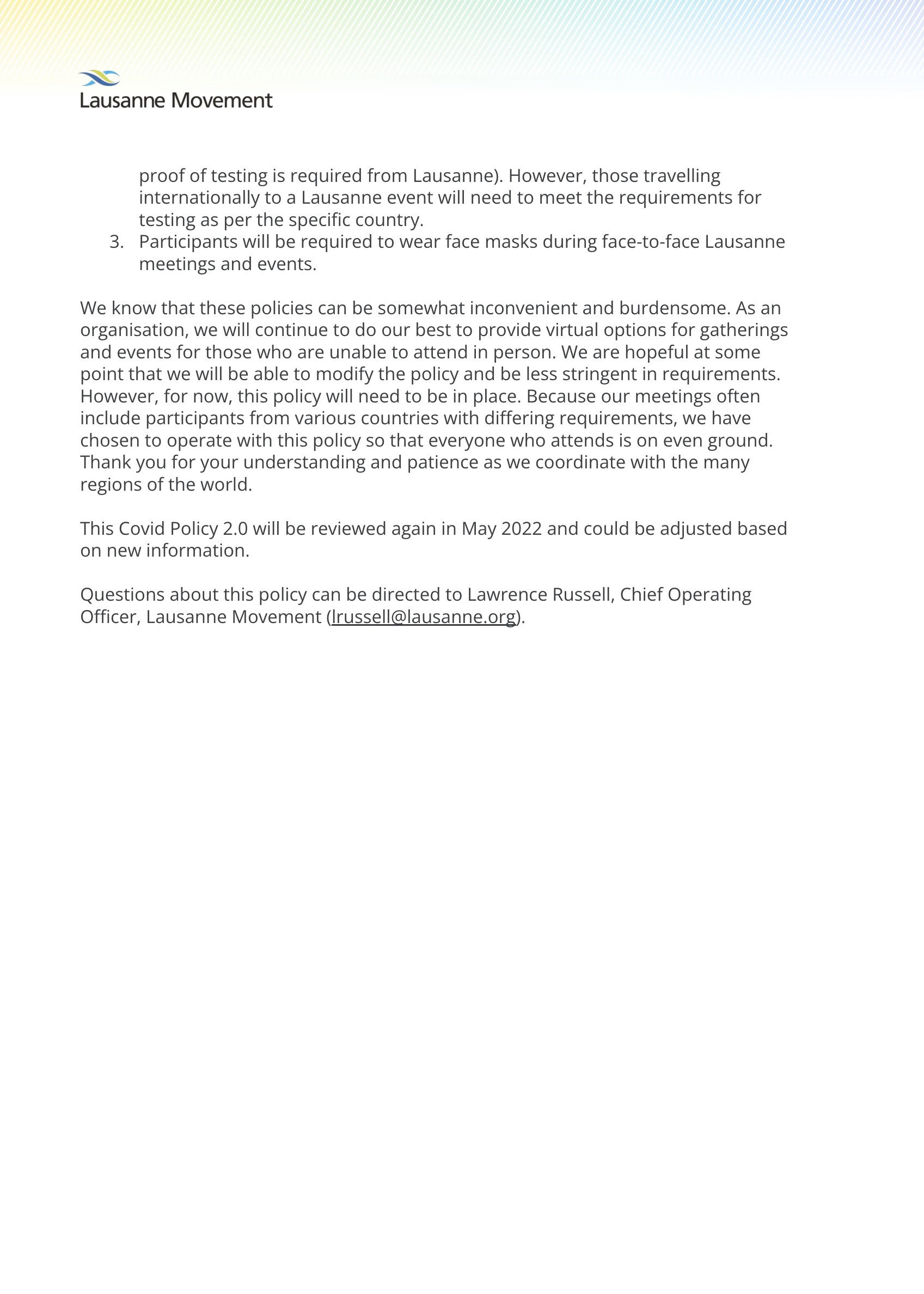 Lausanne Movement

proof of testing is required from Lausanne). However, those travelling internationally to a Lausanne event will need to meet the requirements for testing as per the specific country.

3. Participants will be required to wear face masks during face-to-face Lausanne meetings and events.

We know that these policies can be somewhat inconvenient and burdensome. As an organisation, we will continue to do our best to provide virtual options for gatherings and events for those who are unable to attend in person. We are hopeful at some point that we will be able to modify the policy and be less stringent in requirements. However, for now, this policy will need to be in place. Because our meetings often include participants from various countries with differing requirements, we have chosen to operate with this policy so that everyone who attends is on even ground. Thank you for your understanding and patience as we coordinate with the many regions of the world.

This Covid Policy 2.0 will be reviewed again in May 2022 and could be adjusted based on new information.

Questions about this policy can be directed to Lawrence Russell, Chief Operating Officer, Lausanne Movement (lrussell@lausanne.org).